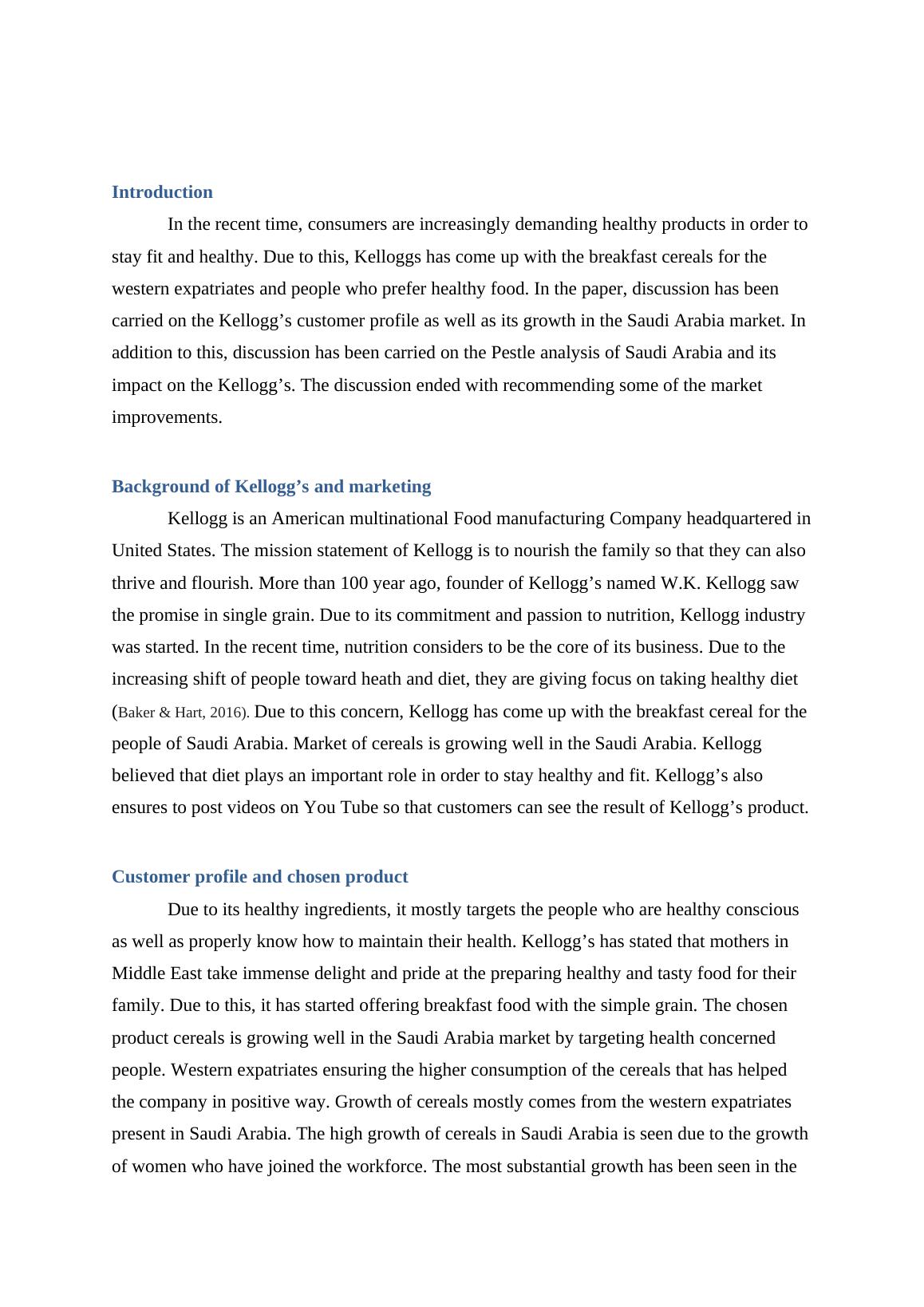 Introduction

In the recent time, consumers are increasingly demanding healthy products in order to stay fit and healthy. Due to this, Kelloggs has come up with the breakfast cereals for the western expatriates and people who prefer healthy food. In the paper, discussion has been carried on the Kellogg’s customer profile as well as its growth in the Saudi Arabia market. In addition to this, discussion has been carried on the Pestle analysis of Saudi Arabia and its impact on the Kellogg’s. The discussion ended with recommending some of the market improvements.

Background of Kellogg’s and marketing

Kellogg is an American multinational Food manufacturing Company headquartered in United States. The mission statement of Kellogg is to nourish the family so that they can also thrive and flourish. More than 100 year ago, founder of Kellogg’s named W.K. Kellogg saw the promise in single grain. Due to its commitment and passion to nutrition, Kellogg industry was started. In the recent time, nutrition considers to be the core of its business. Due to the increasing shift of people toward heath and diet, they are giving focus on taking healthy diet (Baker & Hart, 2016). Due to this concern, Kellogg has come up with the breakfast cereal for the people of Saudi Arabia. Market of cereals is growing well in the Saudi Arabia. Kellogg believed that diet plays an important role in order to stay healthy and fit. Kellogg’s also ensures to post videos on You Tube so that customers can see the result of Kellogg’s product.

Customer profile and chosen product

Due to its healthy ingredients, it mostly targets the people who are healthy conscious as well as properly know how to maintain their health. Kellogg’s has stated that mothers in Middle East take immense delight and pride at the preparing healthy and tasty food for their family. Due to this, it has started offering breakfast food with the simple grain. The chosen product cereals is growing well in the Saudi Arabia market by targeting health concerned people. Western expatriates ensuring the higher consumption of the cereals that has helped the company in positive way. Growth of cereals mostly comes from the western expatriates present in Saudi Arabia. The high growth of cereals in Saudi Arabia is seen due to the growth of women who have joined the workforce. The most substantial growth has been seen in the